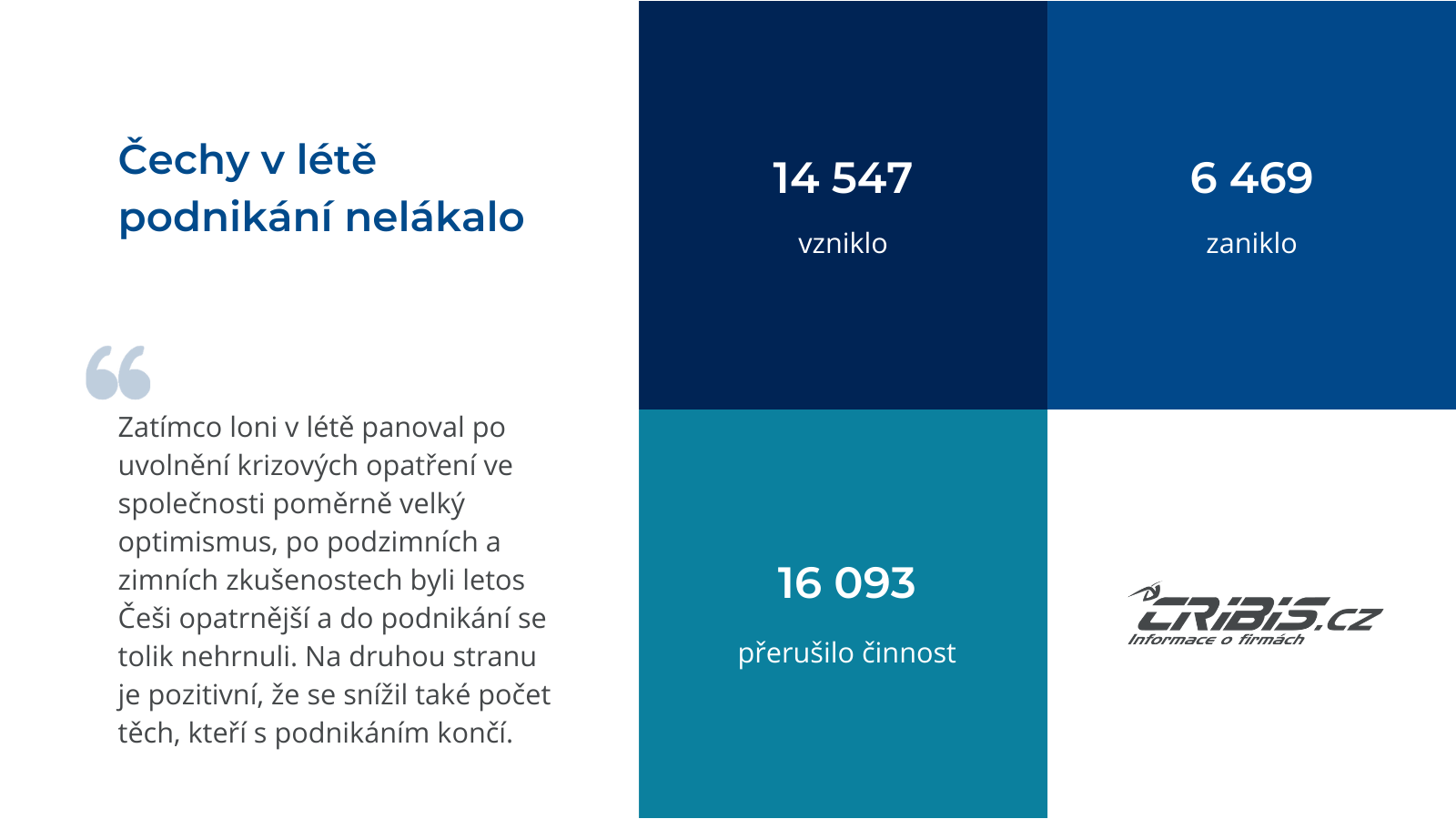 Čechy v létě podnikání nelákalo

Zatímco loni v létě panoval po uvolnění krizových opatření ve společnosti poměrně velký optimismus, po podzimních a zimních zkušenostech byli letos Češi opatrnější a do podnikání se tolik nehrnuli. Na druhou stranu je pozitivní, že se snížil také počet těch, kteří s podnikáním končí.

14 547
vzniklo

6 469
zaniklo

16 093
přerušilo činnost

CRIBIS.CZ
Informace o firmách